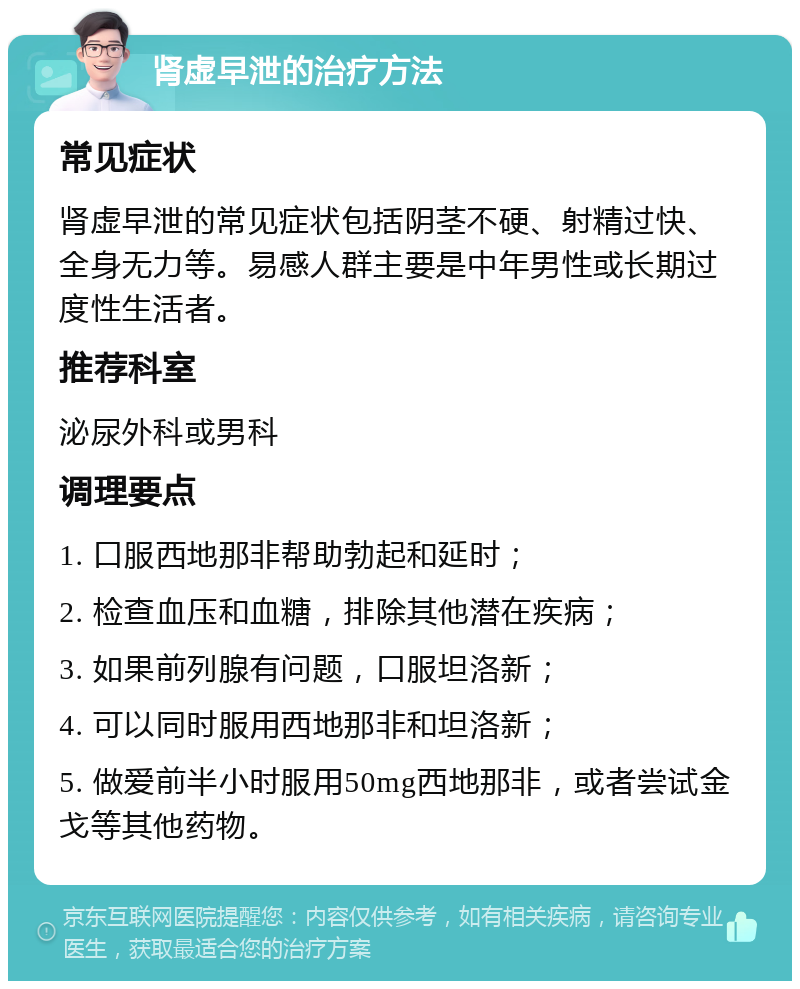 肾虚早泄的治疗方法

常见症状

肾虚早泄的常见症状包括阴茎不硬、射精过快、全身无力等。易感人群主要是中年男性或长期过度性生活者。

推荐科室

泌尿外科或男科

调理要点

1. 口服西地那非帮助勃起和延时；

2. 检查血压和血糖，排除其他潜在疾病；

3. 如果前列腺有问题，口服坦洛新；

4. 可以同时服用西地那非和坦洛新；

5. 做爱前半小时服用50mg西地那非，或者尝试金戈等其他药物。

京东互联网医院提醒您：内容仅供参考，如有相关疾病，请咨询专业医生，获取最适合您的治疗方案